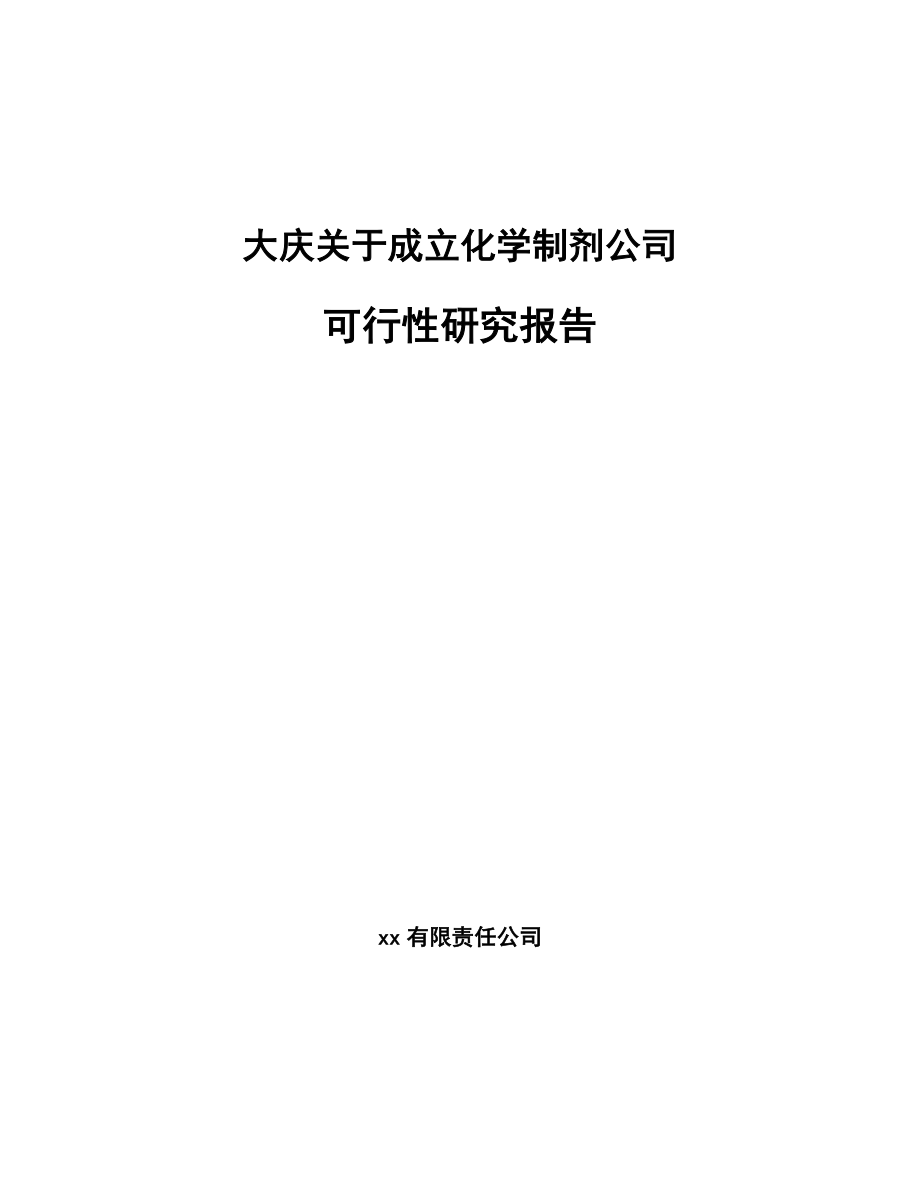 大庆关于成立化学制剂公司

可行性研究报告

xx 有限责任公司